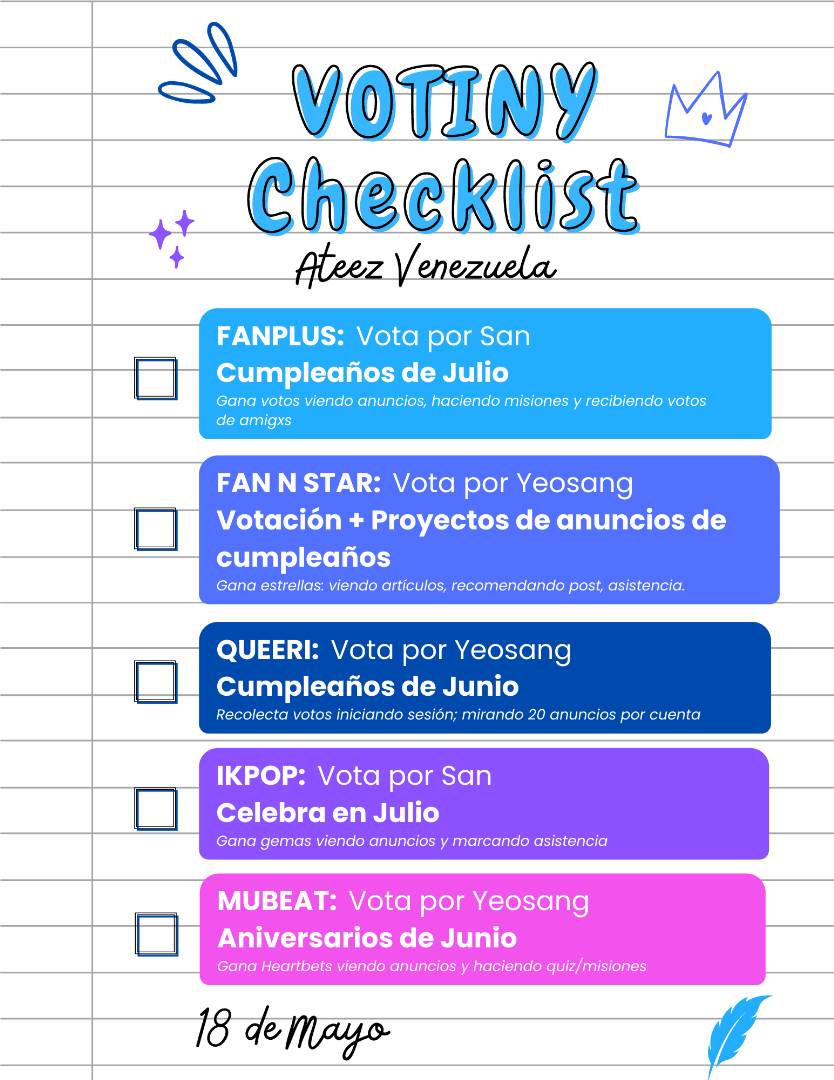 VOTINY Checklist

Ateez Venezuela

FANPLUS: Vota por San
Cumpleaños de Julio
Gana votos viendo anuncios, haciendo misiones y recibiendo votos de amigxs

FAN N STAR: Vota por Yeosang
Votación + Proyectos de anuncios de cumpleaños
Gana estrellas: viendo artículos, recomendando post, asistencia.

QUEERI: Vota por Yeosang
Cumpleaños de Junio
Recolecta votos iniciando sesión; mirando 20 anuncios por cuenta

IKPOP: Vota por San
Celebra en Julio
Gana gemas viendo anuncios y marcando asistencia

MUBEAT: Vota por Yeosang
Aniversarios de Junio
Gana Heartbets viendo anuncios y haciendo quiz/misiones

18 de Mayo